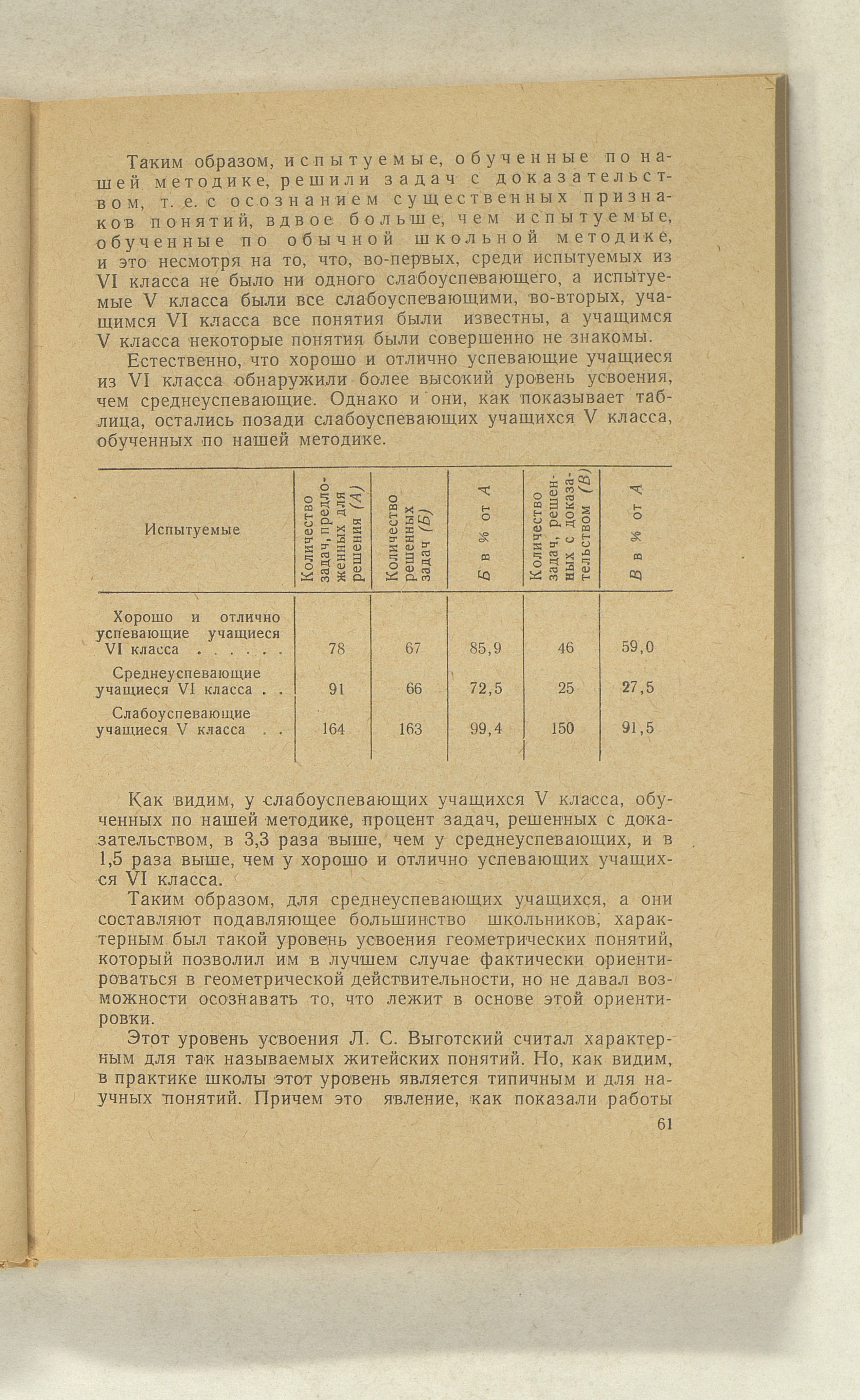 Таким образом, испытуемые, обученные по нашей методике, решили задач с доказательством, т. е. с осознанием существенных признаков понятий, вдвое больше, чем испытуемые, обученные по обычной школьной методике, и это несмотря на то, что, во-первых, среди испытуемых из VI класса не было ни одного слабоуспевающего, а испытуемые V класса были все слабоуспевающими, во-вторых, учащимся VI класса все понятия были известны, а учащимся V класса некоторые понятия были совершенно не знакомы.

Естественно, что хорошо и отлично успевающие учащиеся из VI класса обнаружили более высокий уровень усвоения, чем среднеуспевающие. Однако и они, как показывает таблица, остались позади слабоуспевающих учащихся V класса, обученных по нашей методике.

| Испытуемые | Количество задач, предложенных для решения (А) | Количество решенных задач (Б) | Б в % от А | Количество задач, решенных с доказательством (В) | В в % от А |
|---|---|---|---|---|---|
| Хорошо и отлично успевающие учащиеся VI класса . . . . . . | 78 | 67 | 85,9 | 46 | 59,0 |
| Среднеуспевающие учащиеся VI класса . . | 91 | 66 | 72,5 | 25 | 27,5 |
| Слабоуспевающие учащиеся V класса . . | 164 | 163 | 99,4 | 150 | 91,5 |

Как видим, у слабоуспевающих учащихся V класса, обученных по нашей методике, процент задач, решенных с доказательством, в 3,3 раза выше, чем у среднеуспевающих, и в 1,5 раза выше, чем у хорошо и отлично успевающих учащихся VI класса.

Таким образом, для среднеуспевающих учащихся, а они составляют подавляющее большинство школьников, характерным был такой уровень усвоения геометрических понятий, который позволил им в лучшем случае фактически ориентироваться в геометрической действительности, но не давал возможности осознавать то, что лежит в основе этой ориентировки.

Этот уровень усвоения Л. С. Выготский считал характерным для так называемых житейских понятий. Но, как видим, в практике школы этот уровень является типичным и для научных понятий. Причем это явление, как показали работы

61